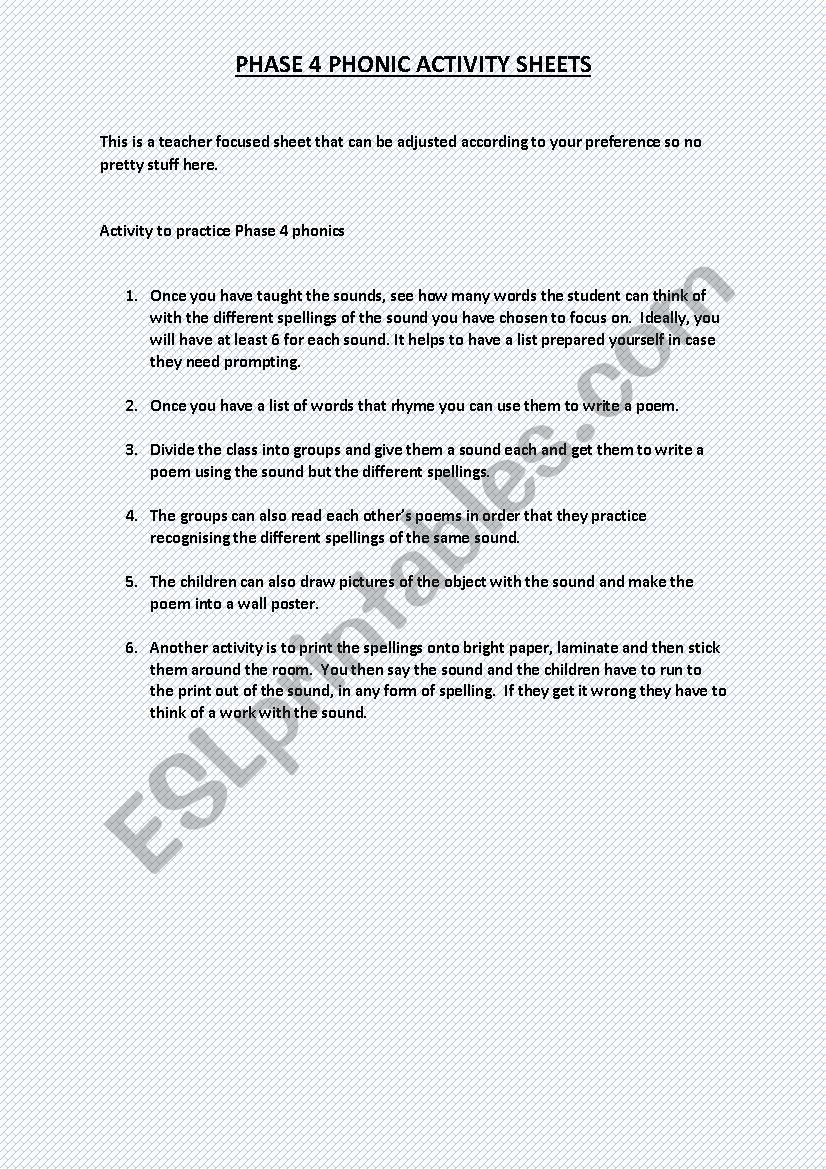 PHASE 4 PHONIC ACTIVITY SHEETS

This is a teacher focused sheet that can be adjusted according to your preference so no pretty stuff here.

Activity to practice Phase 4 phonics

1. Once you have taught the sounds, see how many words the student can think of with the different spellings of the sound you have chosen to focus on. Ideally, you will have at least 6 for each sound. It helps to have a list prepared yourself in case they need prompting.

2. Once you have a list of words that rhyme you can use them to write a poem.

3. Divide the class into groups and give them a sound each and get them to write a poem using the sound but the different spellings.

4. The groups can also read each other's poems in order that they practice recognising the different spellings of the same sound.

5. The children can also draw pictures of the object with the sound and make the poem into a wall poster.

6. Another activity is to print the spellings onto bright paper, laminate and then stick them around the room. You then say the sound and the children have to run to the print out of the sound, in any form of spelling. If they get it wrong they have to think of a work with the sound.

ESLprintables.com